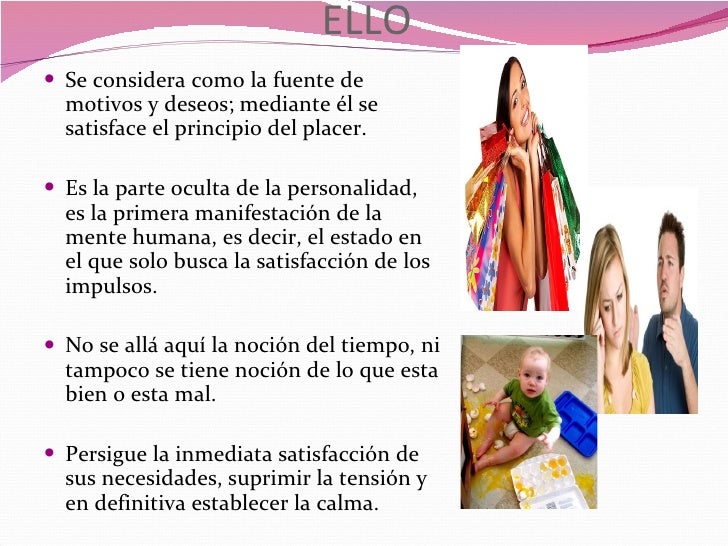 ELLO

• Se considera como la fuente de motivos y deseos; mediante él se satisface el principio del placer.

• Es la parte oculta de la personalidad, es la primera manifestación de la mente humana, es decir, el estado en el que solo busca la satisfacción de los impulsos.

• No se allá aquí la noción del tiempo, ni tampoco se tiene noción de lo que esta bien o esta mal.

• Persigue la inmediata satisfacción de sus necesidades, suprimir la tensión y en definitiva establecer la calma.